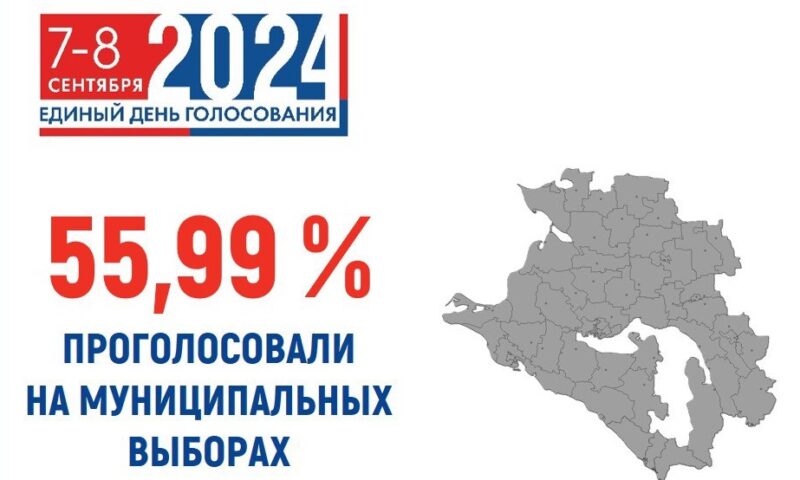 7-8 СЕНТЯБРЯ 2024
ЕДИНЫЙ ДЕНЬ ГОЛОСОВАНИЯ

55,99 %

ПРОГОЛОСОВАЛИ НА МУНИЦИПАЛЬНЫХ ВЫБОРАХ